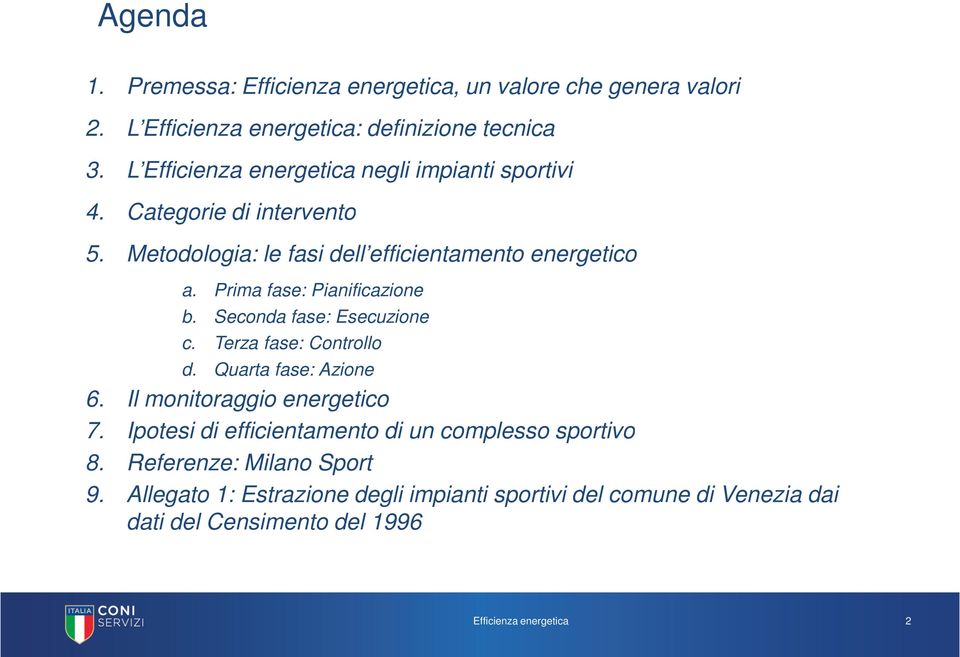 Agenda

1. Premessa: Efficienza energetica, un valore che genera valori
2. L'Efficienza energetica: definizione tecnica
3. L'Efficienza energetica negli impianti sportivi
4. Categorie di intervento
5. Metodologia: le fasi dell'efficientamento energetico
a. Prima fase: Pianificazione
b. Seconda fase: Esecuzione
c. Terza fase: Controllo
d. Quarta fase: Azione
6. Il monitoraggio energetico
7. Ipotesi di efficientamento di un complesso sportivo
8. Referenze: Milano Sport
9. Allegato 1: Estrazione degli impianti sportivi del comune di Venezia dai dati del Censimento del 1996

ITALIA CONI SERVIZI

Efficienza energetica

2